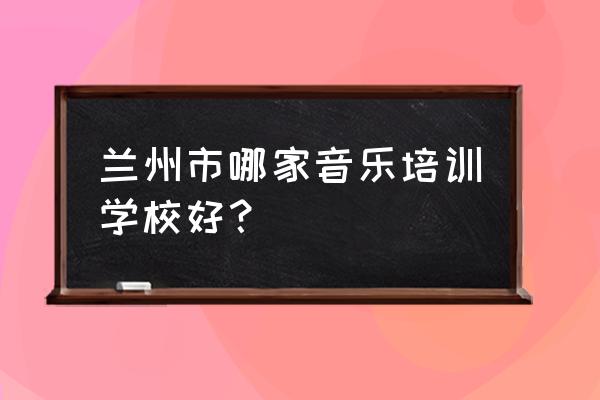 兰州市哪家音乐培训学校好？